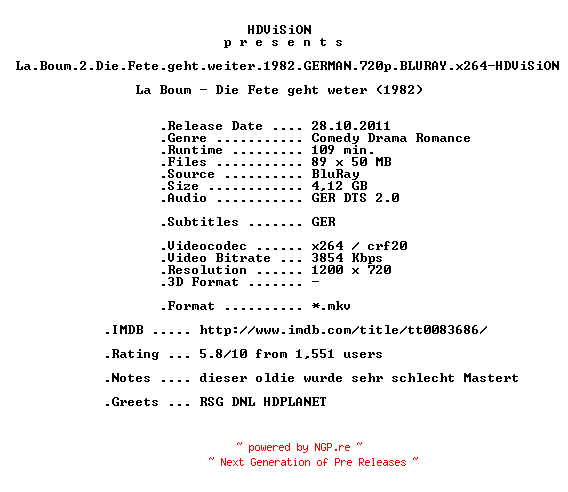 HDViSiON
p r e s e n t s

La.Boum.2.Die.Fete.geht.weiter.1982.GERMAN.720p.BLURAY.x264-HDViSiON

La Boum - Die Fete geht weter (1982)

.Release Date .... 28.10.2011
.Genre ........... Comedy Drama Romance
.Runtime ......... 109 min.
.Files ........... 89 x 50 MB
.Source .......... BluRay
.Size ............ 4,12 GB
.Audio ........... GER DTS 2.0

.Subtitles ....... GER

.Videocodec ...... x264 / crf20
.Video Bitrate ... 3854 Kbps
.Resolution ...... 1200 x 720
.3D Format ....... -

.Format .......... *.mkv

.IMDB ..... http://www.imdb.com/title/tt0083686/

.Rating ... 5.8/10 from 1,551 users

.Notes .... dieser oldie wurde sehr schlecht Mastert

.Greets ... RSG DNL HDPLANET

~ powered by NGP.re ~
~ Next Generation of Pre Releases ~